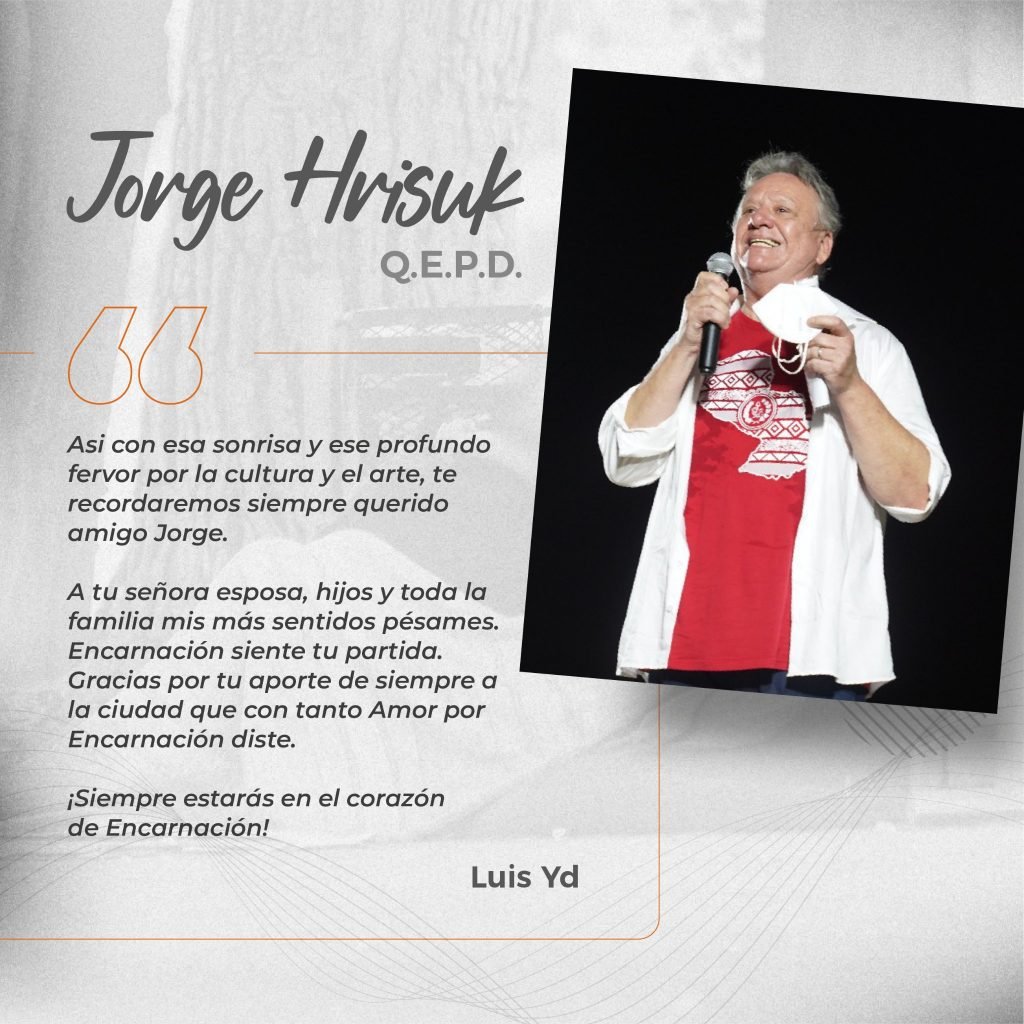 Jorge Hrisuk
Q.E.P.D.

Asi con esa sonrisa y ese profundo fervor por la cultura y el arte, te recordaremos siempre querido amigo Jorge.

A tu señora esposa, hijos y toda la familia mis más sentidos pésames. Encarnación siente tu partida. Gracias por tu aporte de siempre a la ciudad que con tanto Amor por Encarnación diste.

¡Siempre estarás en el corazón de Encarnación!

Luis Yd